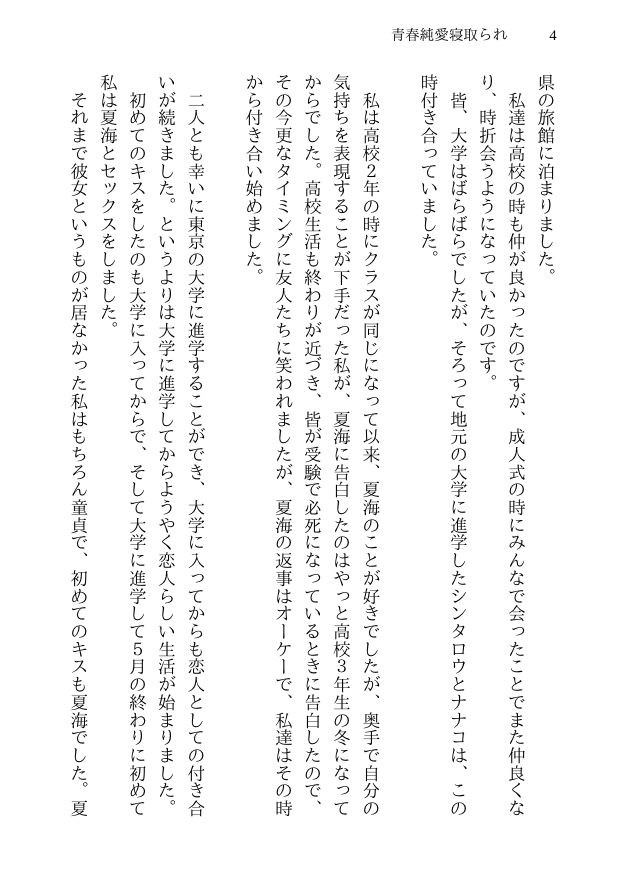 青春純愛寝取られ　4

県の旅館に泊まりました。
　私達は高校の時も仲が良かったのですが、成人式の時にみんなで会ったことでまた仲良くなり、時折会うようになっていたのです。
　皆、大学はばらばらでしたが、そろって地元の大学に進学したシンタロウとナナコは、この時付き合っていました。

　私は高校2年の時にクラスが同じになって以来、夏海のことが好きでしたが、奥手で自分の気持ちを表現することが下手だった私が、夏海に告白したのはやっと高校3年生の冬になってからでした。高校生活も終わりが近づき、皆が受験で必死になっているときに告白したので、その今更なタイミングに友人たちに笑われましたが、夏海の返事はオーケーで、私達はその時から付き合い始めました。

　二人とも幸いに東京の大学に進学することができ、大学に入ってからも恋人としての付き合いが続きました。というよりは大学に進学してからようやく恋人らしい生活が始まりました。初めてのキスをしたのも大学に入ってからで、そして大学に進学して5月の終わりに初めて私は夏海とセックスをしました。
　それまで彼女というものが居なかった私はもちろん童貞で、初めてのキスも夏海でした。夏